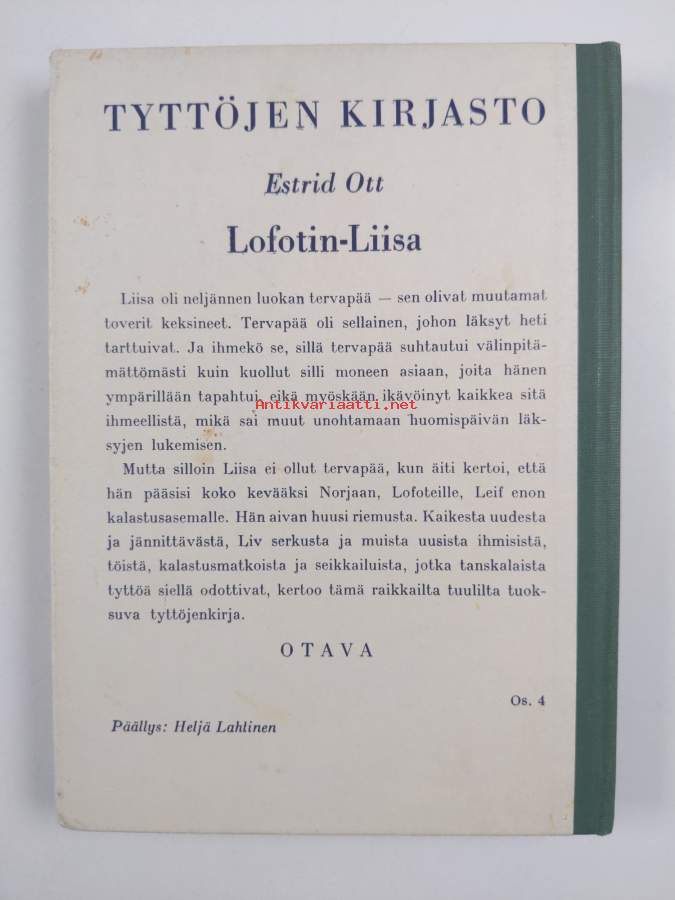 TYTTÖJEN KIRJASTO

Estrid Ott

Lofotin-Liisa

Liisa oli neljännen luokan tervapää — sen olivat muutamat toverit keksineet. Tervapää oli sellainen, johon läksyt heti tarttuivat. Ja ihmekö se, sillä tervapää suhtautui välinpitämättömästi kuin kuollut silli moneen asiaan, joita hänen ympärillään tapahtui, eikä myöskään ikävöinyt kaikkea sitä ihmeellistä, mikä sai muut unohtamaan huomispäivän läksyjen lukemisen.

Antikvariaatti.net

Mutta silloin Liisa ei ollut tervapää, kun äiti kertoi, että hän pääsisi koko kevääksi Norjaan, Lofoteille, Leif enon kalastusasemalle. Hän aivan huusi riemusta. Kaikesta uudesta ja jännittävästä, Liv serkusta ja muista uusista ihmisistä, töistä, kalastusmatkoista ja seikkailuista, jotka tanskalaista tyttöä siellä odottivat, kertoo tämä raikkailta tuulilta tuoksuva tyttöjenkirja.

OTAVA

Os. 4

Päällys: Heljä Lahlinen